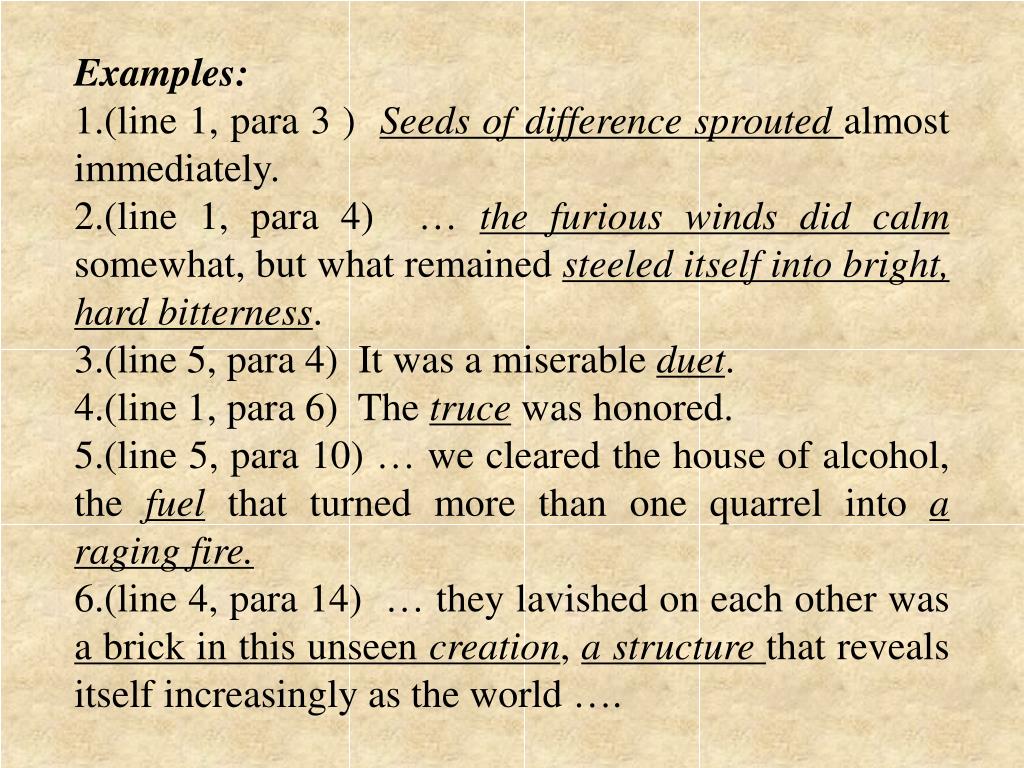 Examples:
1.(line 1, para 3 ) Seeds of difference sprouted almost immediately.
2.(line 1, para 4) … the furious winds did calm somewhat, but what remained steeled itself into bright, hard bitterness.
3.(line 5, para 4) It was a miserable duet.
4.(line 1, para 6) The truce was honored.
5.(line 5, para 10) … we cleared the house of alcohol, the fuel that turned more than one quarrel into a raging fire.
6.(line 4, para 14) … they lavished on each other was a brick in this unseen creation, a structure that reveals itself increasingly as the world ….